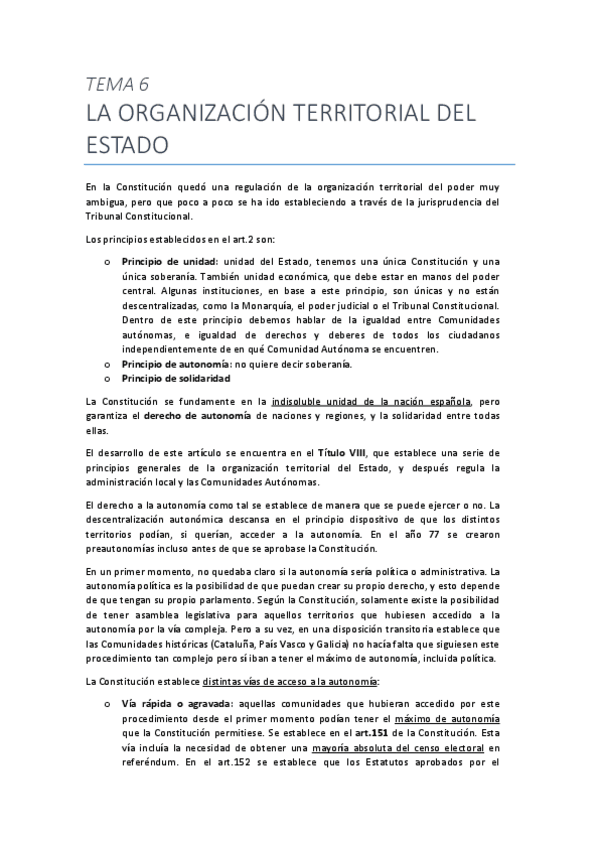 TEMA 6

LA ORGANIZACIÓN TERRITORIAL DEL ESTADO

En la Constitución quedó una regulación de la organización territorial del poder muy ambigua, pero que poco a poco se ha ido estableciendo a través de la jurisprudencia del Tribunal Constitucional.

Los principios establecidos en el art.2 son:

o Principio de unidad: unidad del Estado, tenemos una única Constitución y una única soberanía. También unidad económica, que debe estar en manos del poder central. Algunas instituciones, en base a este principio, son únicas y no están descentralizadas, como la Monarquía, el poder judicial o el Tribunal Constitucional. Dentro de este principio debemos hablar de la igualdad entre Comunidades autónomas, e igualdad de derechos y deberes de todos los ciudadanos independientemente de en qué Comunidad Autónoma se encuentren.
o Principio de autonomía: no quiere decir soberanía.
o Principio de solidaridad

La Constitución se fundamente en la indisoluble unidad de la nación española, pero garantiza el derecho de autonomía de naciones y regiones, y la solidaridad entre todas ellas.

El desarrollo de este artículo se encuentra en el Título VIII, que establece una serie de principios generales de la organización territorial del Estado, y después regula la administración local y las Comunidades Autónomas.

El derecho a la autonomía como tal se establece de manera que se puede ejercer o no. La descentralización autonómica descansa en el principio dispositivo de que los distintos territorios podían, si querían, acceder a la autonomía. En el año 77 se crearon preautonomías incluso antes de que se aprobase la Constitución.

En un primer momento, no quedaba claro si la autonomía sería política o administrativa. La autonomía política es la posibilidad de que puedan crear su propio derecho, y esto depende de que tengan su propio parlamento. Según la Constitución, solamente existe la posibilidad de tener asamblea legislativa para aquellos territorios que hubiesen accedido a la autonomía por la vía compleja. Pero a su vez, en una disposición transitoria establece que las Comunidades históricas (Cataluña, País Vasco y Galicia) no hacía falta que siguiesen este procedimiento tan complejo pero sí iban a tener el máximo de autonomía, incluida política.

La Constitución establece distintas vías de acceso a la autonomía:

o Vía rápida o agravada: aquellas comunidades que hubieran accedido por este procedimiento desde el primer momento podían tener el máximo de autonomía que la Constitución permitiese. Se establece en el art.151 de la Constitución. Esta vía incluía la necesidad de obtener una mayoría absoluta del censo electoral en referéndum. En el art.152 se establece que los Estatutos aprobados por el